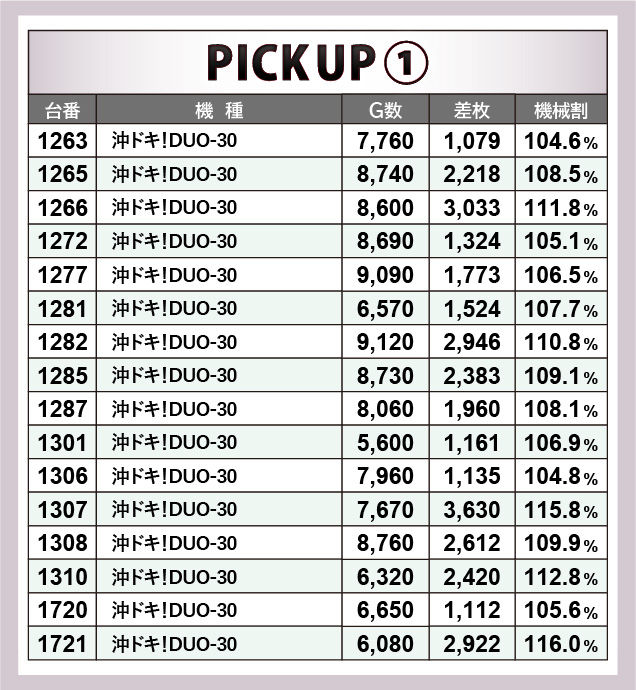 PICK UP ①

| 台番 | 機 種 | G数 | 差枚 | 機械割 |
|---|---|---|---|---|
| 1263 | 沖ドキ!DUO-30 | 7,760 | 1,079 | 104.6% |
| 1265 | 沖ドキ!DUO-30 | 8,740 | 2,218 | 108.5% |
| 1266 | 沖ドキ!DUO-30 | 8,600 | 3,033 | 111.8% |
| 1272 | 沖ドキ!DUO-30 | 8,690 | 1,324 | 105.1% |
| 1277 | 沖ドキ!DUO-30 | 9,090 | 1,773 | 106.5% |
| 1281 | 沖ドキ!DUO-30 | 6,570 | 1,524 | 107.7% |
| 1282 | 沖ドキ!DUO-30 | 9,120 | 2,946 | 110.8% |
| 1285 | 沖ドキ!DUO-30 | 8,730 | 2,383 | 109.1% |
| 1287 | 沖ドキ!DUO-30 | 8,060 | 1,960 | 108.1% |
| 1301 | 沖ドキ!DUO-30 | 5,600 | 1,161 | 106.9% |
| 1306 | 沖ドキ!DUO-30 | 7,960 | 1,135 | 104.8% |
| 1307 | 沖ドキ!DUO-30 | 7,670 | 3,630 | 115.8% |
| 1308 | 沖ドキ!DUO-30 | 8,760 | 2,612 | 109.9% |
| 1310 | 沖ドキ!DUO-30 | 6,320 | 2,420 | 112.8% |
| 1720 | 沖ドキ!DUO-30 | 6,650 | 1,112 | 105.6% |
| 1721 | 沖ドキ!DUO-30 | 6,080 | 2,922 | 116.0% |